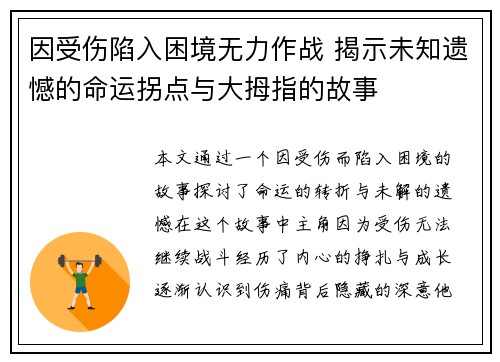 因受伤陷入困境无力作战 揭示未知遗憾的命运拐点与大拇指的故事

本文通过一个因受伤而陷入困境的故事探讨了命运的转折与未解的遗憾在这个故事中主角因为受伤无法继续战斗经历了内心的挣扎与成长逐渐认识到伤痛背后隐藏的深意他